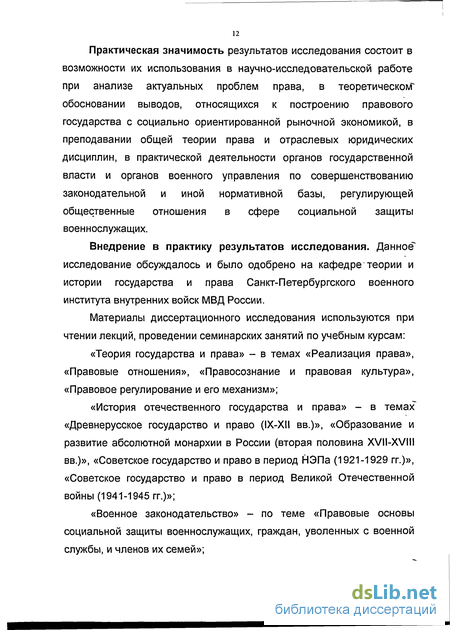 12

Практическая значимость результатов исследования состоит в возможности их использования в научно-исследовательской работе при анализе актуальных проблем права, в теоретическом обосновании выводов, относящихся к построению правового государства с социально ориентированной рыночной экономикой, в преподавании общей теории права и отраслевых юридических дисциплин, в практической деятельности органов государственной власти и органов военного управления по совершенствованию законодательной и иной нормативной базы, регулирующей общественные отношения в сфере социальной защиты военнослужащих.

Внедрение в практику результатов исследования. Данное исследование обсуждалось и было одобрено на кафедре теории и истории государства и права Санкт-Петербургского военного института внутренних войск МВД России.

Материалы диссертационного исследования используются при чтении лекций, проведении семинарских занятий по учебным курсам:

«Теория государства и права» – в темах «Реализация права», «Правовые отношения», «Правосознание и правовая культура», «Правовое регулирование и его механизм»;

«История отечественного государства и права» – в темах «Древнерусское государство и право (IX-XII вв.)», «Образование и развитие абсолютной монархии в России (вторая половина XVII-XVIII вв.)», «Советское государство и право в период НЭПа (1921-1929 гг.)», «Советское государство и право в период Великой Отечественной войны (1941-1945 гг.)»;

«Военное законодательство» – по теме «Правовые основы социальной защиты военнослужащих, граждан, уволенных с военной службы, и членов их семей»;

dsLib.net
библиотека диссертаций